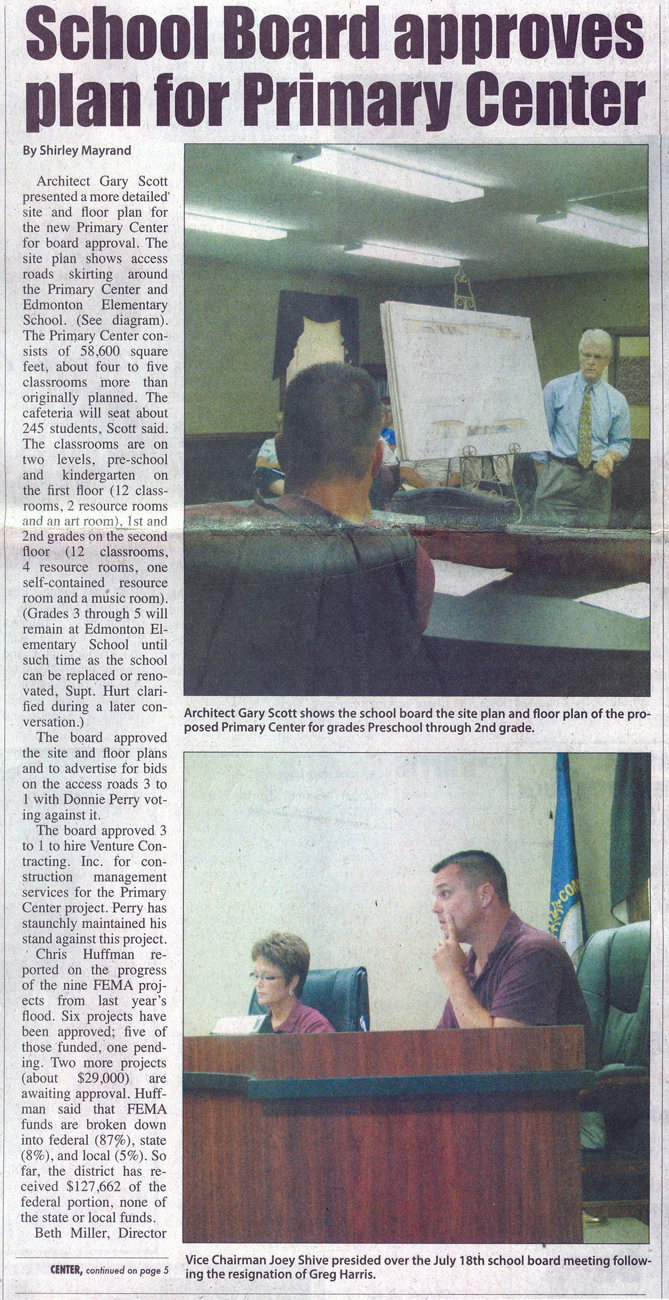 School Board approves plan for Primary Center

By Shirley Mayrand

Architect Gary Scott presented a more detailed site and floor plan for the new Primary Center for board approval. The site plan shows access roads skirting around the Primary Center and Edmonton Elementary School. (See diagram). The Primary Center consists of 58,600 square feet, about four to five classrooms more than originally planned. The cafeteria will seat about 245 students, Scott said. The classrooms are on two levels, pre-school and kindergarten on the first floor (12 classrooms, 2 resource rooms and an art room), 1st and 2nd grades on the second floor (12 classrooms, 4 resource rooms, one self-contained resource room and a music room). (Grades 3 through 5 will remain at Edmonton Elementary School until such time as the school can be replaced or renovated, Supt. Hurt clarified during a later conversation.)

The board approved the site and floor plans and to advertise for bids on the access roads 3 to 1 with Donnie Perry voting against it.

The board approved 3 to 1 to hire Venture Contracting. Inc. for construction management services for the Primary Center project. Perry has staunchly maintained his stand against this project.

Chris Huffman reported on the progress of the nine FEMA projects from last year's flood. Six projects have been approved; five of those funded, one pending. Two more projects (about $29,000) are awaiting approval. Huffman said that FEMA funds are broken down into federal (87%), state (8%), and local (5%). So far, the district has received $127,662 of the federal portion, none of the state or local funds.

Beth Miller, Director

CENTER, continued on page 5

Architect Gary Scott shows the school board the site plan and floor plan of the proposed Primary Center for grades Preschool through 2nd grade.

Vice Chairman Joey Shive presided over the July 18th school board meeting following the resignation of Greg Harris.